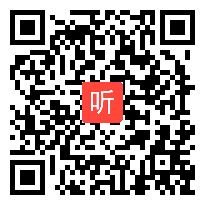 听